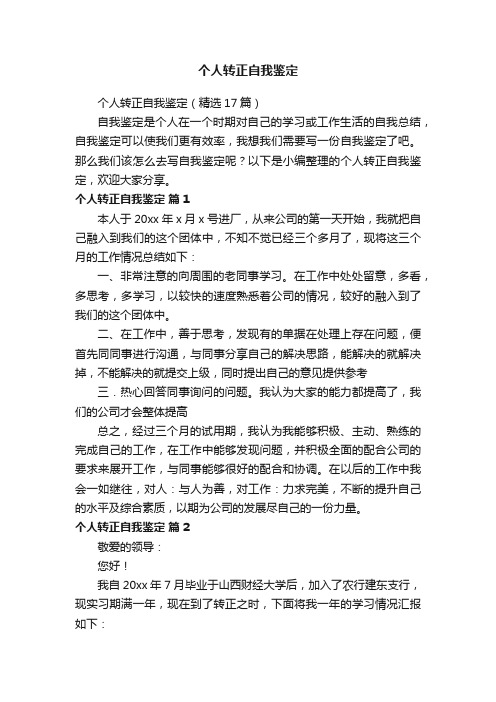 个人转正自我鉴定

个人转正自我鉴定（精选17篇）

自我鉴定是个人在一个时期对自己的学习或工作生活的自我总结，自我鉴定可以使我们更有效率，我想我们需要写一份自我鉴定了吧。那么我们该怎么去写自我鉴定呢？以下是小编整理的个人转正自我鉴定，欢迎大家分享。

个人转正自我鉴定 篇1

本人于20xx年x月x号进厂，从来公司的第一天开始，我就把自己融入到我们的这个团体中，不知不觉已经三个多月了，现将这三个月的工作情况总结如下：

一、非常注意的向周围的老同事学习。在工作中处处留意，多看，多思考，多学习，以较快的速度熟悉着公司的情况，较好的融入到了我们的这个团体中。

二、在工作中，善于思考，发现有的单据在处理上存在问题，便首先同同事进行沟通，与同事分享自己的解决思路，能解决的就解决掉，不能解决的就提交上级，同时提出自己的意见提供参考

三．热心回答同事询问的问题。我认为大家的能力都提高了，我们的公司才会整体提高

总之，经过三个月的试用期，我认为我能够积极、主动、熟练的完成自己的工作，在工作中能够发现问题，并积极全面的配合公司的要求来展开工作，与同事能够很好的配合和协调。在以后的工作中我会一如继往，对人：与人为善，对工作：力求完美，不断的提升自己的水平及综合素质，以期为公司的发展尽自己的一份力量。

个人转正自我鉴定 篇2

敬爱的领导：

您好！

我自20xx年7月毕业于山西财经大学后，加入了农行建东支行，现实习期满一年，现在到了转正之时，下面将我一年的学习情况汇报如下：